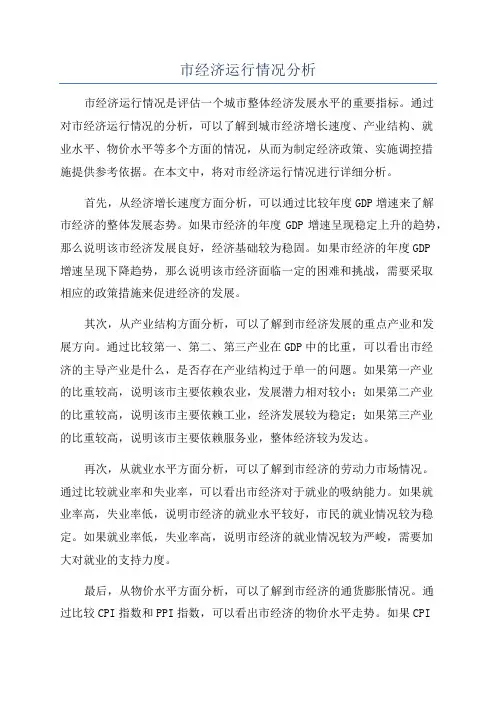 市经济运行情况分析

市经济运行情况是评估一个城市整体经济发展水平的重要指标。通过对市经济运行情况的分析，可以了解到城市经济增长速度、产业结构、就业水平、物价水平等多个方面的情况，从而为制定经济政策、实施调控措施提供参考依据。在本文中，将对市经济运行情况进行详细分析。

首先，从经济增长速度方面分析，可以通过比较年度GDP增速来了解市经济的整体发展态势。如果市经济的年度GDP增速呈现稳定上升的趋势，那么说明该市经济发展良好，经济基础较为稳固。如果市经济的年度GDP增速呈现下降趋势，那么说明该市经济面临一定的困难和挑战，需要采取相应的政策措施来促进经济的发展。

其次，从产业结构方面分析，可以了解到市经济发展的重点产业和发展方向。通过比较第一、第二、第三产业在GDP中的比重，可以看出市经济的主导产业是什么，是否存在产业结构过于单一的问题。如果第一产业的比重较高，说明该市主要依赖农业，发展潜力相对较小；如果第二产业的比重较高，说明该市主要依赖工业，经济发展较为稳定；如果第三产业的比重较高，说明该市主要依赖服务业，整体经济较为发达。

再次，从就业水平方面分析，可以了解到市经济的劳动力市场情况。通过比较就业率和失业率，可以看出市经济对于就业的吸纳能力。如果就业率高，失业率低，说明市经济的就业水平较好，市民的就业情况较为稳定。如果就业率低，失业率高，说明市经济的就业情况较为严峻，需要加大对就业的支持力度。

最后，从物价水平方面分析，可以了解到市经济的通货膨胀情况。通过比较CPI指数和PPI指数，可以看出市经济的物价水平走势。如果CPI